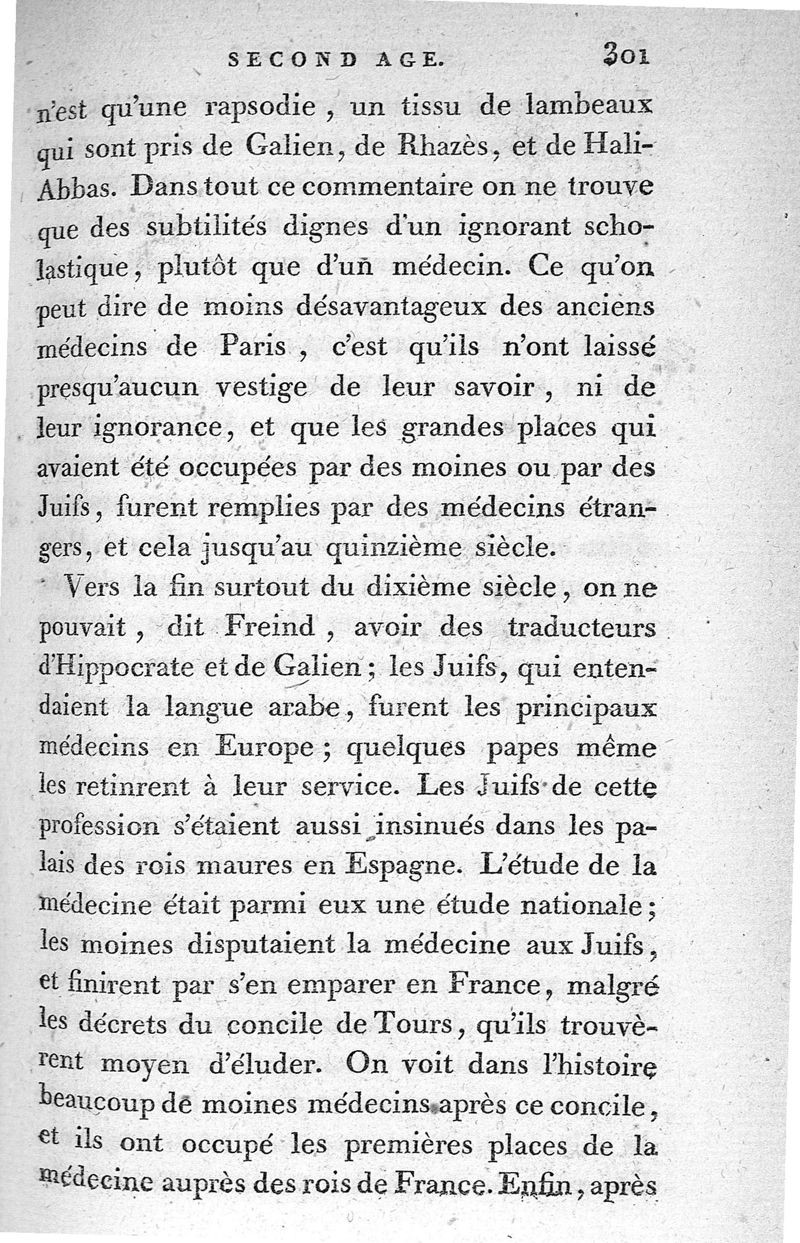 SECOND AGE. 301

n'est qu'une rapsodie, un tissu de lambeaux qui sont pris de Galien, de Rhazès, et de Hali-Abbas. Dans tout ce commentaire on ne trouve que des subtilités dignes d'un ignorant scholastique, plutôt que d'un médecin. Ce qu'on peut dire de moins désavantageux des anciens médecins de Paris, c'est qu'ils n'ont laissé presqu'aucun vestige de leur savoir, ni de leur ignorance, et que les grandes places qui avaient été occupées par des moines ou par des Juifs, furent remplies par des médecins étrangers, et cela jusqu'au quinzième siècle.

Vers la fin surtout du dixième siècle, on ne pouvait, dit Freind, avoir des traducteurs d'Hippocrate et de Galien; les Juifs, qui entendaient la langue arabe, furent les principaux médecins en Europe; quelques papes même les retinrent à leur service. Les Juifs de cette profession s'étaient aussi insinués dans les palais des rois maures en Espagne. L'étude de la médecine était parmi eux une étude nationale; les moines disputaient la médecine aux Juifs, et finirent par s'en emparer en France, malgré les décrets du concile de Tours, qu'ils trouvèrent moyen d'éluder. On voit dans l'histoire beaucoup de moines médecins après ce concile, et ils ont occupé les premières places de la médecine auprès des rois de France. Enfin, après